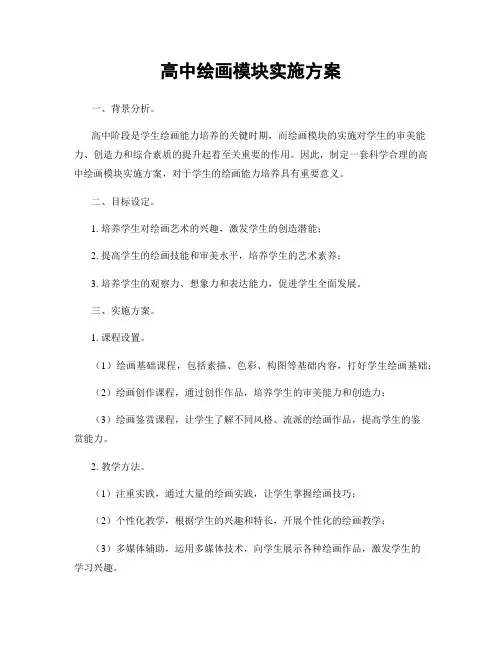 高中绘画模块实施方案

一、背景分析。

高中阶段是学生绘画能力培养的关键时期，而绘画模块的实施对学生的审美能力、创造力和综合素质的提升起着至关重要的作用。因此，制定一套科学合理的高中绘画模块实施方案，对于学生的绘画能力培养具有重要意义。

二、目标设定。

1. 培养学生对绘画艺术的兴趣，激发学生的创造潜能；

2. 提高学生的绘画技能和审美水平，培养学生的艺术素养；

3. 培养学生的观察力、想象力和表达能力，促进学生全面发展。

三、实施方案。

1. 课程设置。

（1）绘画基础课程，包括素描、色彩、构图等基础内容，打好学生绘画基础；

（2）绘画创作课程，通过创作作品，培养学生的审美能力和创造力；

（3）绘画鉴赏课程，让学生了解不同风格、流派的绘画作品，提高学生的鉴赏能力。

2. 教学方法。

（1）注重实践，通过大量的绘画实践，让学生掌握绘画技巧；

（2）个性化教学，根据学生的兴趣和特长，开展个性化的绘画教学；

（3）多媒体辅助，运用多媒体技术，向学生展示各种绘画作品，激发学生的学习兴趣。